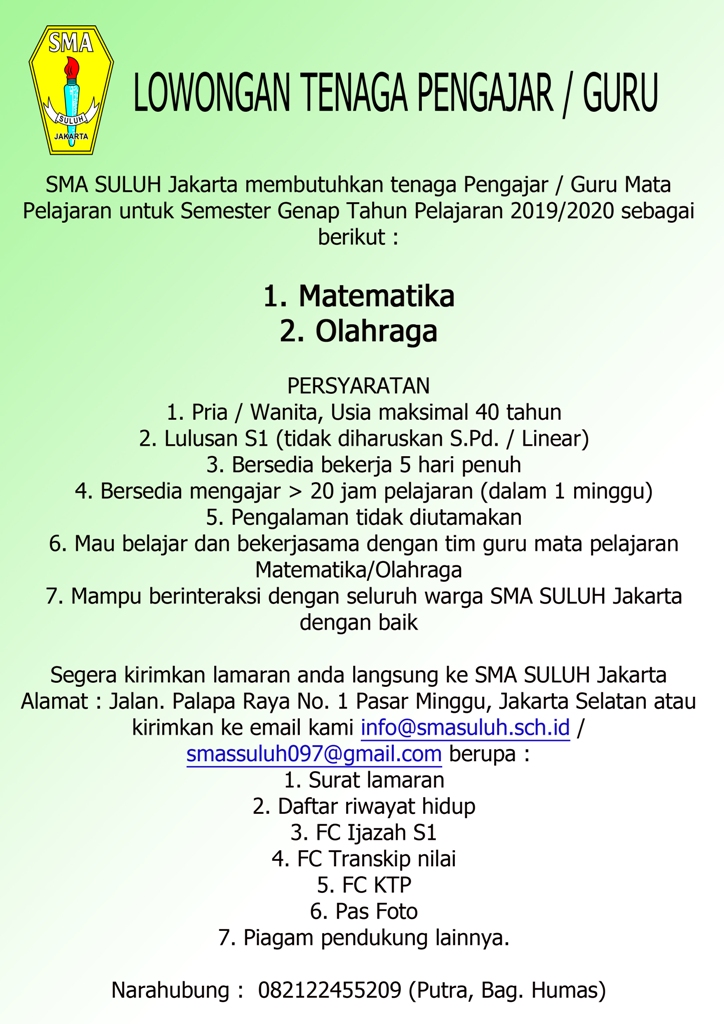 SMA
SULUH
JAKARTA

LOWONGAN TENAGA PENGAJAR / GURU

SMA SULUH Jakarta membutuhkan tenaga Pengajar / Guru Mata Pelajaran untuk Semester Genap Tahun Pelajaran 2019/2020 sebagai berikut :

1. Matematika
2. Olahraga

PERSYARATAN
1. Pria / Wanita, Usia maksimal 40 tahun
2. Lulusan S1 (tidak diharuskan S.Pd. / Linear)
3. Bersedia bekerja 5 hari penuh
4. Bersedia mengajar > 20 jam pelajaran (dalam 1 minggu)
5. Pengalaman tidak diutamakan
6. Mau belajar dan bekerjasama dengan tim guru mata pelajaran Matematika/Olahraga
7. Mampu berinteraksi dengan seluruh warga SMA SULUH Jakarta dengan baik

Segera kirimkan lamaran anda langsung ke SMA SULUH Jakarta Alamat : Jalan. Palapa Raya No. 1 Pasar Minggu, Jakarta Selatan atau kirimkan ke email kami info@smasuluh.sch.id / smassuluh097@gmail.com berupa :
1. Surat lamaran
2. Daftar riwayat hidup
3. FC Ijazah S1
4. FC Transkip nilai
5. FC KTP
6. Pas Foto
7. Piagam pendukung lainnya.

Narahubung : 082122455209 (Putra, Bag. Humas)